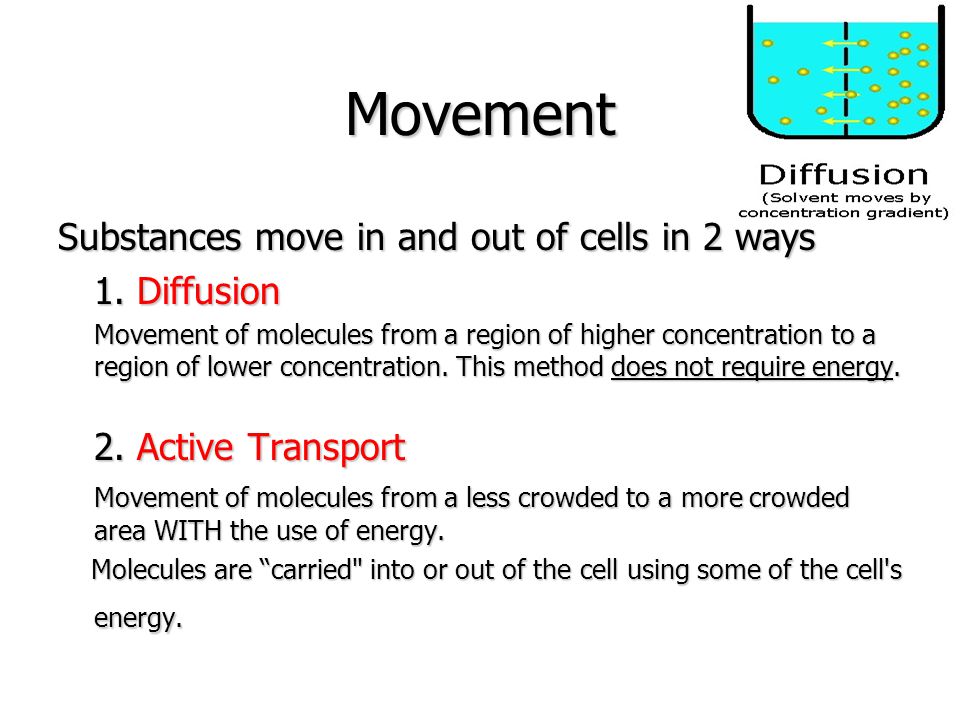 Movement

Diffusion
(Solvent moves by concentration gradient)

Substances move in and out of cells in 2 ways

1. Diffusion

Movement of molecules from a region of higher concentration to a region of lower concentration. This method does not require energy.

2. Active Transport

Movement of molecules from a less crowded to a more crowded area WITH the use of energy.

Molecules are “carried" into or out of the cell using some of the cell's energy.